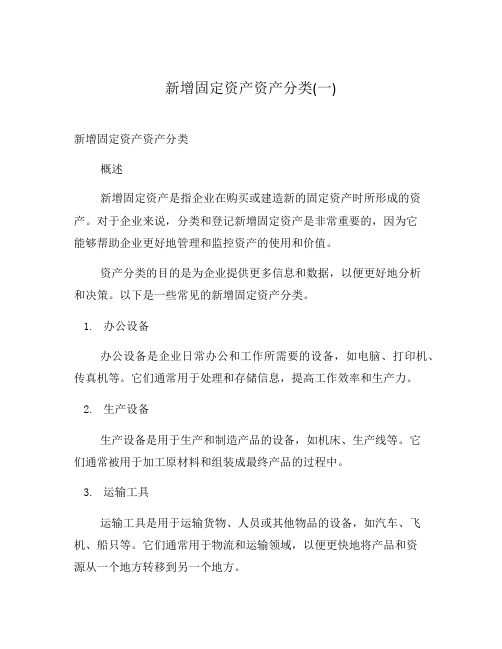 新增固定资产资产分类(一)

新增固定资产资产分类

概述

新增固定资产是指企业在购买或建造新的固定资产时所形成的资产。对于企业来说，分类和登记新增固定资产是非常重要的，因为它能够帮助企业更好地管理和监控资产的使用和价值。

资产分类的目的是为企业提供更多信息和数据，以便更好地分析和决策。以下是一些常见的新增固定资产分类。

1. 办公设备

办公设备是企业日常办公和工作所需要的设备，如电脑、打印机、传真机等。它们通常用于处理和存储信息，提高工作效率和生产力。

2. 生产设备

生产设备是用于生产和制造产品的设备，如机床、生产线等。它们通常被用于加工原材料和组装成最终产品的过程中。

3. 运输工具

运输工具是用于运输货物、人员或其他物品的设备，如汽车、飞机、船只等。它们通常用于物流和运输领域，以便更快地将产品和资源从一个地方转移到另一个地方。